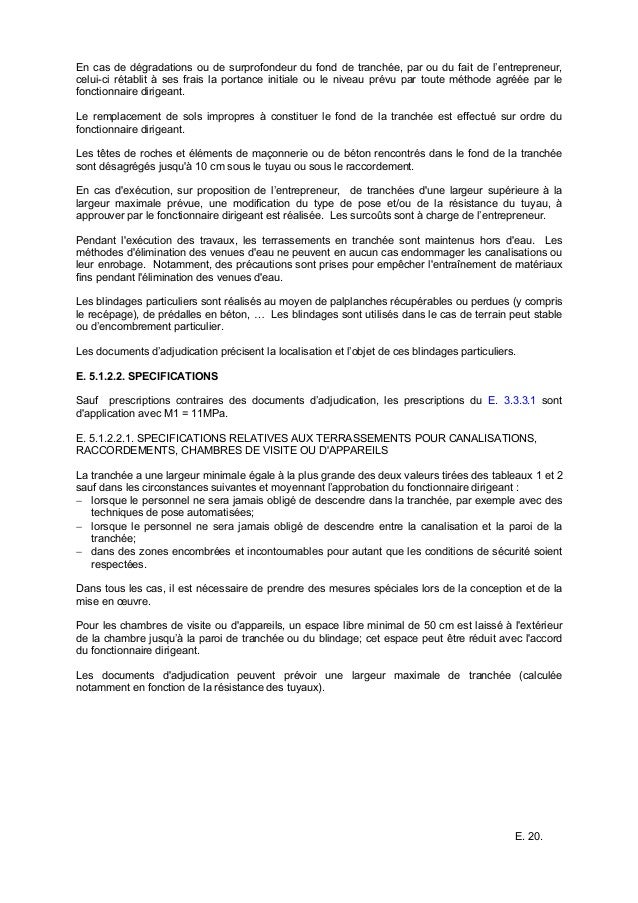 En cas de dégradations ou de surprofondeur du fond de tranchée, par ou du fait de l'entrepreneur, celui-ci rétablit à ses frais la portance initiale ou le niveau prévu par toute méthode agréée par le fonctionnaire dirigeant.

Le remplacement de sols impropres à constituer le fond de la tranchée est effectué sur ordre du fonctionnaire dirigeant.

Les têtes de roches et éléments de maçonnerie ou de béton rencontrés dans le fond de la tranchée sont désagrégés jusqu'à 10 cm sous le tuyau ou sous le raccordement.

En cas d'exécution, sur proposition de l'entrepreneur, de tranchées d'une largeur supérieure à la largeur maximale prévue, une modification du type de pose et/ou de la résistance du tuyau, à approuver par le fonctionnaire dirigeant est réalisée. Les surcoûts sont à charge de l'entrepreneur.

Pendant l'exécution des travaux, les terrassements en tranchée sont maintenus hors d'eau. Les méthodes d'élimination des venues d'eau ne peuvent en aucun cas endommager les canalisations ou leur enrobage. Notamment, des précautions sont prises pour empêcher l'entraînement de matériaux fins pendant l'élimination des venues d'eau.

Les blindages particuliers sont réalisés au moyen de palplanches récupérables ou perdues (y compris le recépage), de prédalles en béton, … Les blindages sont utilisés dans le cas de terrain peut stable ou d'encombrement particulier.

Les documents d'adjudication précisent la localisation et l'objet de ces blindages particuliers.

E. 5.1.2.2. SPECIFICATIONS

Sauf prescriptions contraires des documents d'adjudication, les prescriptions du E. 3.3.3.1 sont d'application avec M1 = 11MPa.

E. 5.1.2.2.1. SPECIFICATIONS RELATIVES AUX TERRASSEMENTS POUR CANALISATIONS, RACCORDEMENTS, CHAMBRES DE VISITE OU D'APPAREILS

La tranchée a une largeur minimale égale à la plus grande des deux valeurs tirées des tableaux 1 et 2 sauf dans les circonstances suivantes et moyennant l'approbation du fonctionnaire dirigeant :
– lorsque le personnel ne sera jamais obligé de descendre dans la tranchée, par exemple avec des techniques de pose automatisées;
– lorsque le personnel ne sera jamais obligé de descendre entre la canalisation et la paroi de la tranchée;
– dans des zones encombrées et incontournables pour autant que les conditions de sécurité soient respectées.

Dans tous les cas, il est nécessaire de prendre des mesures spéciales lors de la conception et de la mise en œuvre.

Pour les chambres de visite ou d'appareils, un espace libre minimal de 50 cm est laissé à l'extérieur de la chambre jusqu'à la paroi de tranchée ou du blindage; cet espace peut être réduit avec l'accord du fonctionnaire dirigeant.

Les documents d'adjudication peuvent prévoir une largeur maximale de tranchée (calculée notamment en fonction de la résistance des tuyaux).

E. 20.